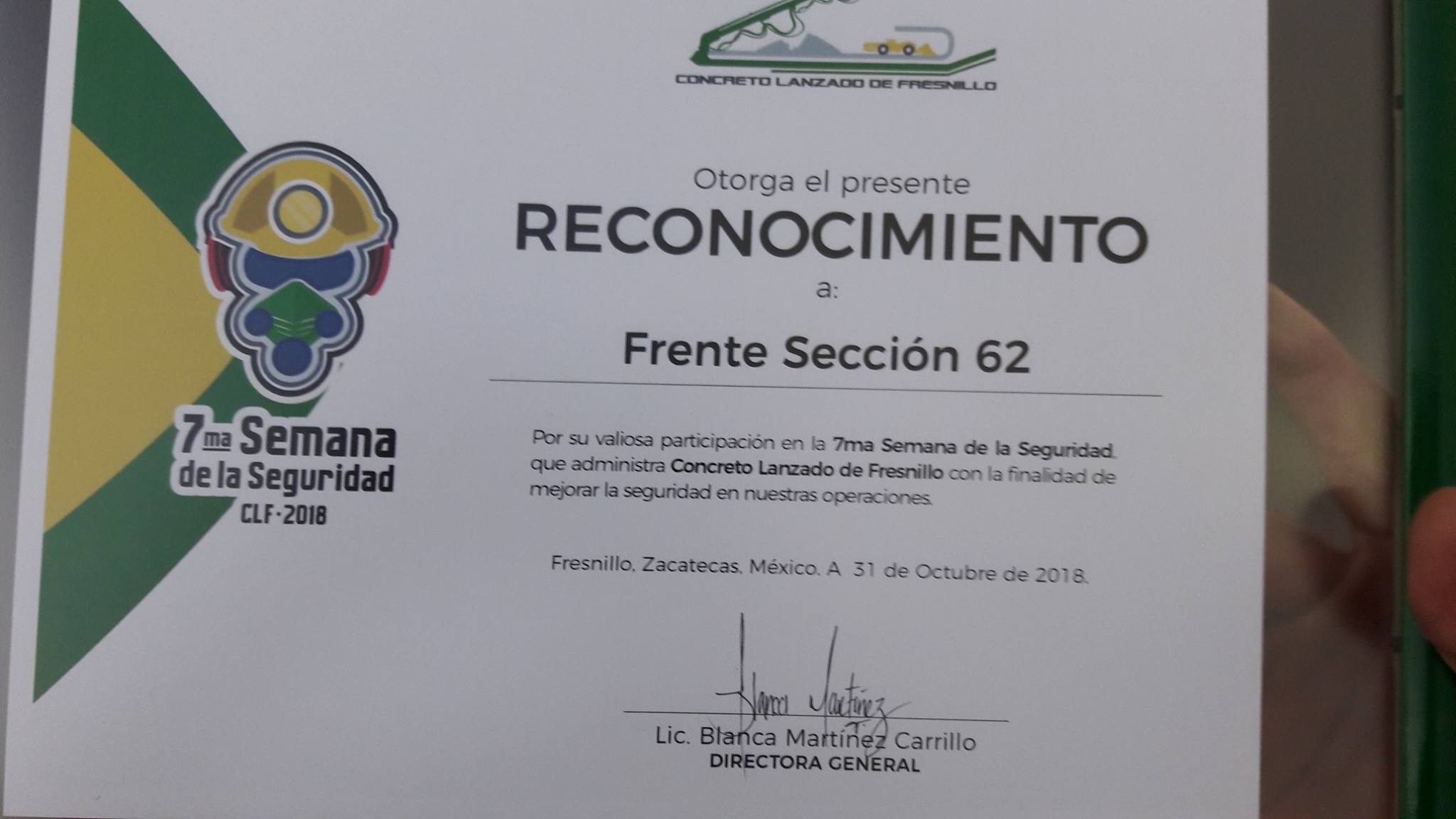 CONCRETO LANZADO DE FRESNILLO

7ma Semana de la Seguridad
CLF·2018

Otorga el presente

RECONOCIMIENTO

a:

Frente Sección 62

Por su valiosa participación en la 7ma Semana de la Seguridad, que administra Concreto Lanzado de Fresnillo con la finalidad de mejorar la seguridad en nuestras operaciones.

Fresnillo, Zacatecas, México. A 31 de Octubre de 2018.

Blanca Martínez

Lic. Blanca Martínez Carrillo
DIRECTORA GENERAL